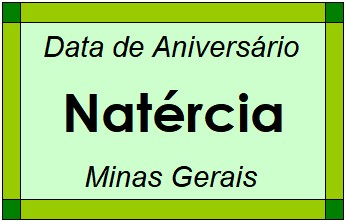 Data de Aniversário

Natércia

Minas Gerais